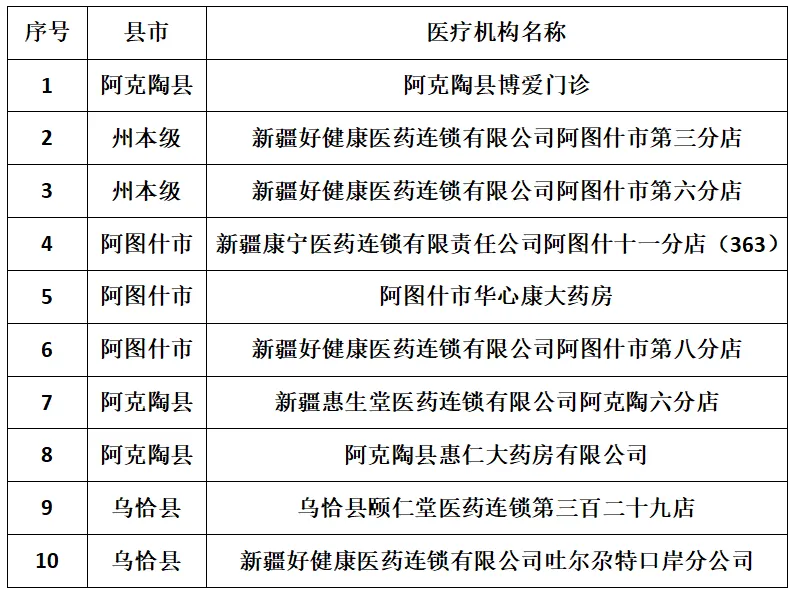 | 序号 | 县市 | 医疗机构名称 |
|---|---|---|
| 1 | 阿克陶县 | 阿克陶县博爱门诊 |
| 2 | 州本级 | 新疆好健康医药连锁有限公司阿图什市第三分店 |
| 3 | 州本级 | 新疆好健康医药连锁有限公司阿图什市第六分店 |
| 4 | 阿图什市 | 新疆康宁医药连锁有限责任公司阿图什十一分店（363） |
| 5 | 阿图什市 | 阿图什市华心康大药房 |
| 6 | 阿图什市 | 新疆好健康医药连锁有限公司阿图什市第八分店 |
| 7 | 阿克陶县 | 新疆惠生堂医药连锁有限公司阿克陶六分店 |
| 8 | 阿克陶县 | 阿克陶县惠仁大药房有限公司 |
| 9 | 乌恰县 | 乌恰县颐仁堂医药连锁第三百二十九店 |
| 10 | 乌恰县 | 新疆好健康医药连锁有限公司吐尔尕特口岸分公司 |